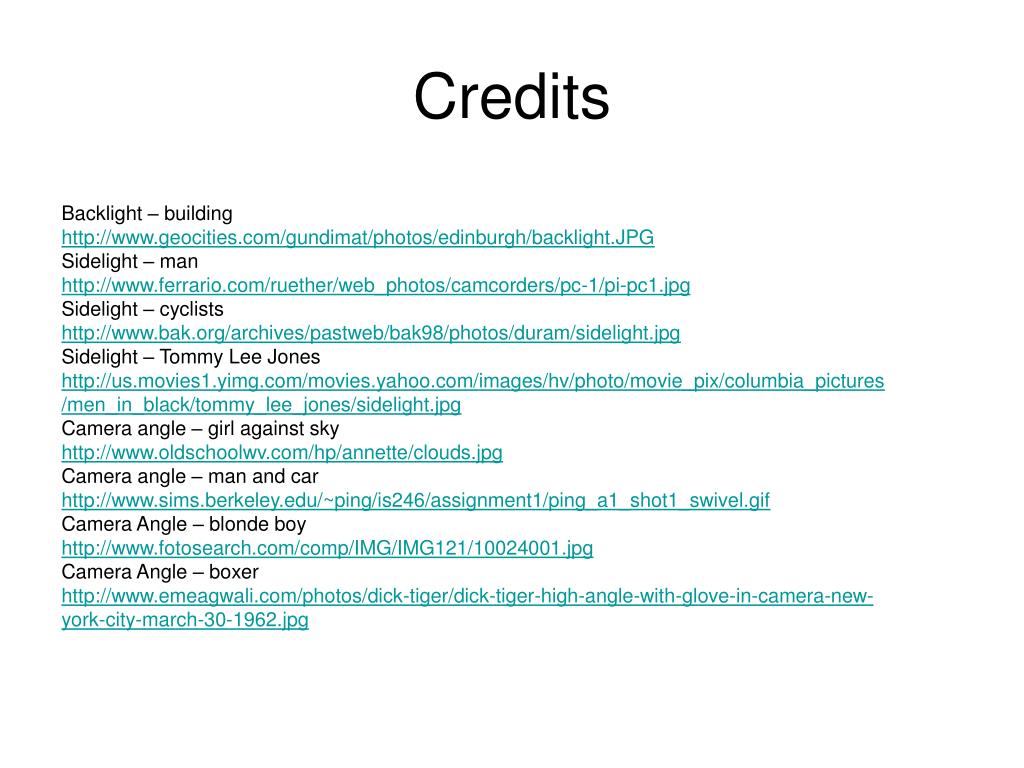 Credits

Backlight – building
http://www.geocities.com/gundimat/photos/edinburgh/backlight.JPG
Sidelight – man
http://www.ferrario.com/ruether/web_photos/camcorders/pc-1/pi-pc1.jpg
Sidelight – cyclists
http://www.bak.org/archives/pastweb/bak98/photos/duram/sidelight.jpg
Sidelight – Tommy Lee Jones
http://us.movies1.yimg.com/movies.yahoo.com/images/hv/photo/movie_pix/columbia_pictures/men_in_black/tommy_lee_jones/sidelight.jpg
Camera angle – girl against sky
http://www.oldschoolwv.com/hp/annette/clouds.jpg
Camera angle – man and car
http://www.sims.berkeley.edu/~ping/is246/assignment1/ping_a1_shot1_swivel.gif
Camera Angle – blonde boy
http://www.fotosearch.com/comp/IMG/IMG121/10024001.jpg
Camera Angle – boxer
http://www.emeagwali.com/photos/dick-tiger/dick-tiger-high-angle-with-glove-in-camera-new-york-city-march-30-1962.jpg